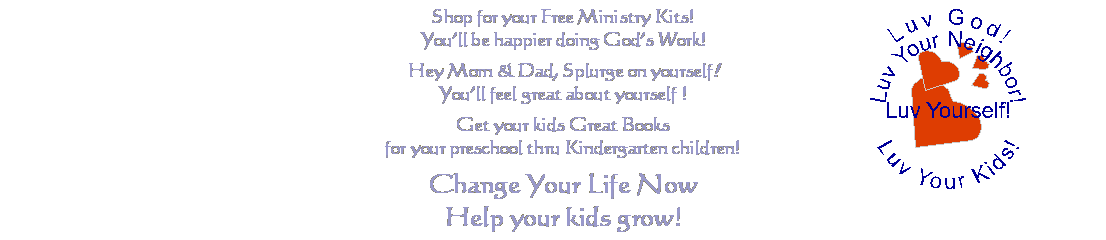 Shop for your Free Ministry Kits!
You'll be happier doing God's Work!

Hey Mom & Dad, Splurge on yourself!
You'll feel great about yourself !

Get your kids Great Books
for your preschool thru Kindergarten children!

Change Your Life Now
Help your kids grow!

Luv God!
Luv Your Neighbor!
Luv Yourself!
Luv Your Kids!